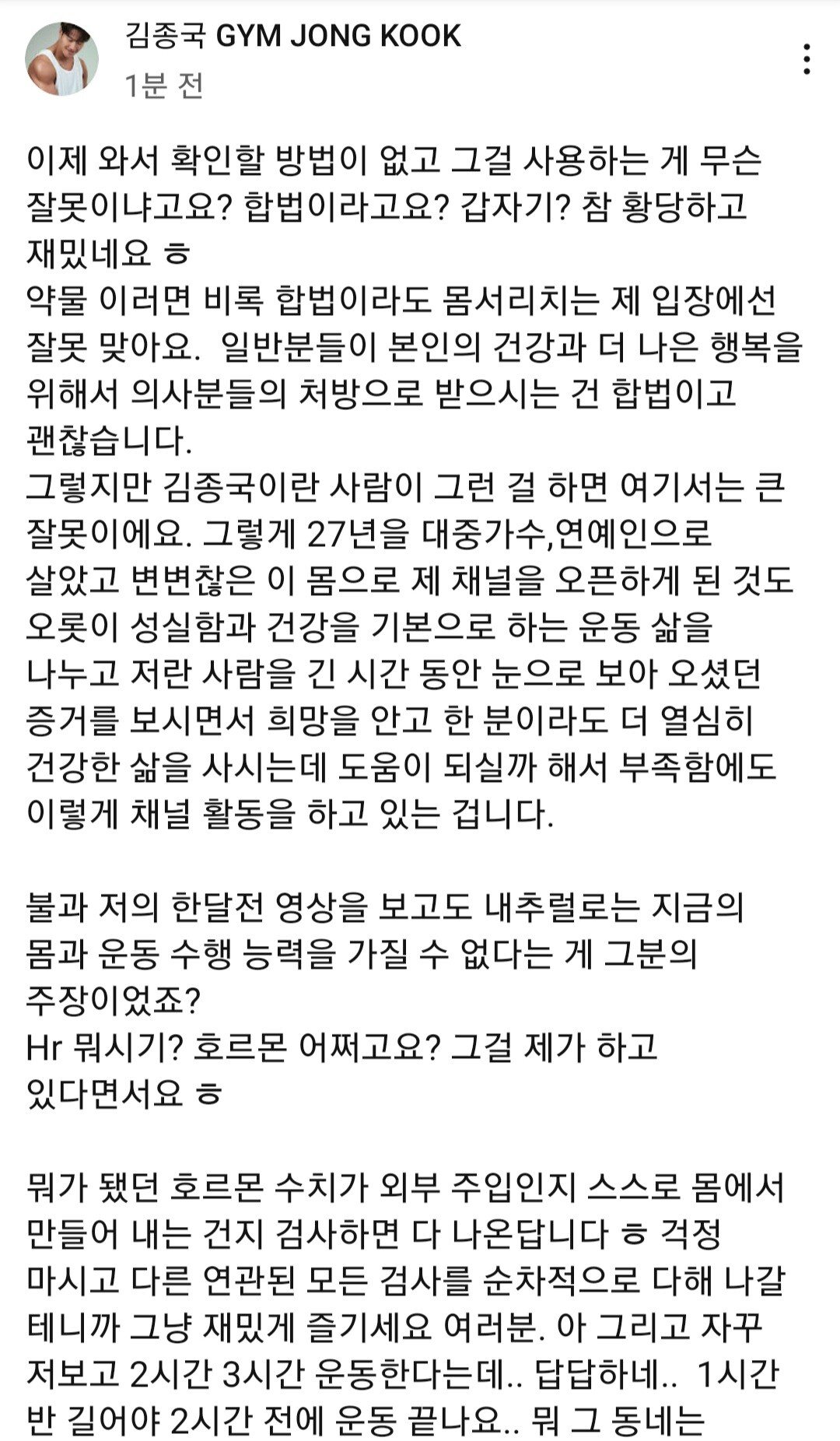 김종국 GYM JONG KOOK
1분 전

이제 와서 확인할 방법이 없고 그걸 사용하는 게 무슨 잘못이냐고요? 합법이라고요? 갑자기? 참 황당하고 재밌네요 ㅎ
약물 이러면 비록 합법이라도 몸서리치는 제 입장에선 잘못 맞아요. 일반분들이 본인의 건강과 더 나은 행복을 위해서 의사분들의 처방으로 받으시는 건 합법이고 괜찮습니다.
그렇지만 김종국이란 사람이 그런 걸 하면 여기서는 큰 잘못이에요. 그렇게 27년을 대중가수,연예인으로 살았고 변변찮은 이 몸으로 제 채널을 오픈하게 된 것도 오롯이 성실함과 건강을 기본으로 하는 운동 삶을 나누고 저란 사람을 긴 시간 동안 눈으로 보아 오셨던 증거를 보시면서 희망을 안고 한 분이라도 더 열심히 건강한 삶을 사시는데 도움이 되실까 해서 부족함에도 이렇게 채널 활동을 하고 있는 겁니다.

불과 저의 한달전 영상을 보고도 내추럴로는 지금의 몸과 운동 수행 능력을 가질 수 없다는 게 그분의 주장이었죠?
Hr 뭐시기? 호르몬 어쩌고요? 그걸 제가 하고 있다면서요 ㅎ

뭐가 됐던 호르몬 수치가 외부 주입인지 스스로 몸에서 만들어 내는 건지 검사하면 다 나온답니다 ㅎ 걱정 마시고 다른 연관된 모든 검사를 순차적으로 다해 나갈 테니까 그냥 재밌게 즐기세요 여러분. 아 그리고 자꾸 저보고 2시간 3시간 운동한다는데.. 답답하네.. 1시간 반 길어야 2시간 전에 운동 끝나요.. 뭐 그 동네는